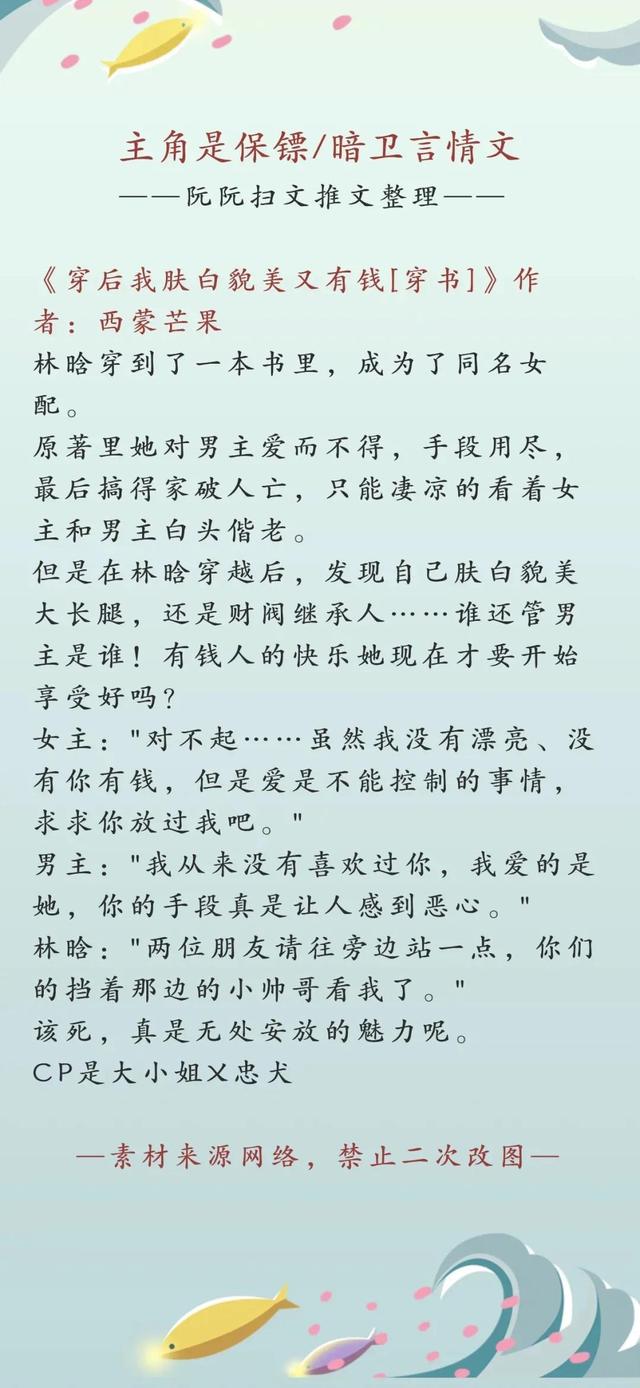 主角是保镖/暗卫言情文
——阮阮扫文推文整理——

《穿后我肤白貌美又有钱[穿书]》作者：西蒙芒果
林晗穿到了一本书里，成为了同名女配。
原著里她对男主爱而不得，手段用尽，最后搞得家破人亡，只能凄凉的看着女主和男主白头偕老。
但是在林晗穿越后，发现自己肤白貌美大长腿，还是财阀继承人……谁还管男主是谁！有钱人的快乐她现在才要开始享受好吗？
女主："对不起……虽然我没有漂亮、没有你有钱，但是爱是不能控制的事情，求求你放过我吧。"
男主："我从来没有喜欢过你，我爱的是她，你的手段真是让人感到恶心。"
林晗："两位朋友请往旁边站一点，你们的挡着那边的小帅哥看我了。"
该死，真是无处安放的魅力呢。
CP是大小姐X忠犬

—素材来源网络，禁止二次改图—